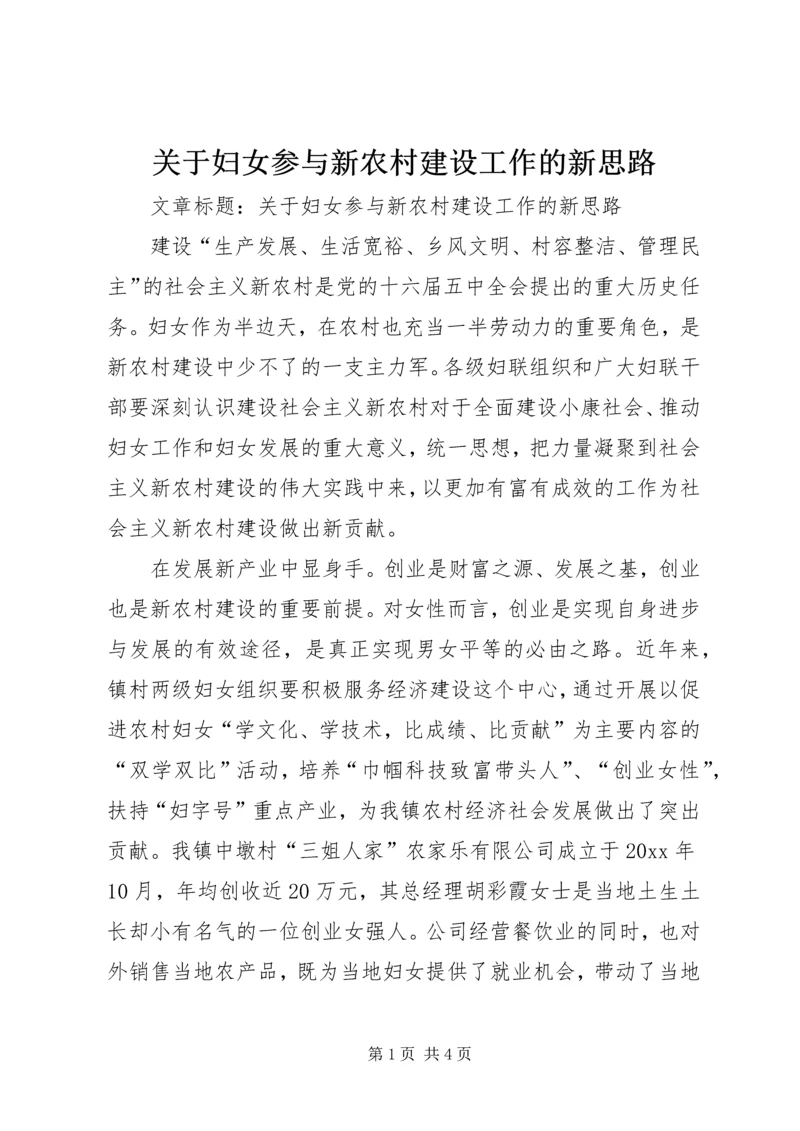 关于妇女参与新农村建设工作的新思路

文章标题：关于妇女参与新农村建设工作的新思路

建设“生产发展、生活宽裕、乡风文明、村容整洁、管理民主”的社会主义新农村是党的十六届五中全会提出的重大历史任务。妇女作为半边天，在农村也充当一半劳动力的重要角色，是新农村建设中少不了的一支主力军。各级妇联组织和广大妇联干部要深刻认识建设社会主义新农村对于全面建设小康社会、推动妇女工作和妇女发展的重大意义，统一思想，把力量凝聚到社会主义新农村建设的伟大实践中来，以更加有富有成效的工作为社会主义新农村建设做出新贡献。

在发展新产业中显身手。创业是财富之源、发展之基，创业也是新农村建设的重要前提。对女性而言，创业是实现自身进步与发展的有效途径，是真正实现男女平等的必由之路。近年来，镇村两级妇女组织要积极服务经济建设这个中心，通过开展以促进农村妇女“学文化、学技术，比成绩、比贡献”为主要内容的“双学双比”活动，培养“巾帼科技致富带头人”、“创业女性”，扶持“妇字号”重点产业，为我镇农村经济社会发展做出了突出贡献。我镇中墩村“三姐人家”农家乐有限公司成立于20xx年10月，年均创收近20万元，其总经理胡彩霞女士是当地土生土长却小有名气的一位创业女强人。公司经营餐饮业的同时，也对外销售当地农产品，既为当地妇女提供了就业机会，带动了当地

第1页 共4页